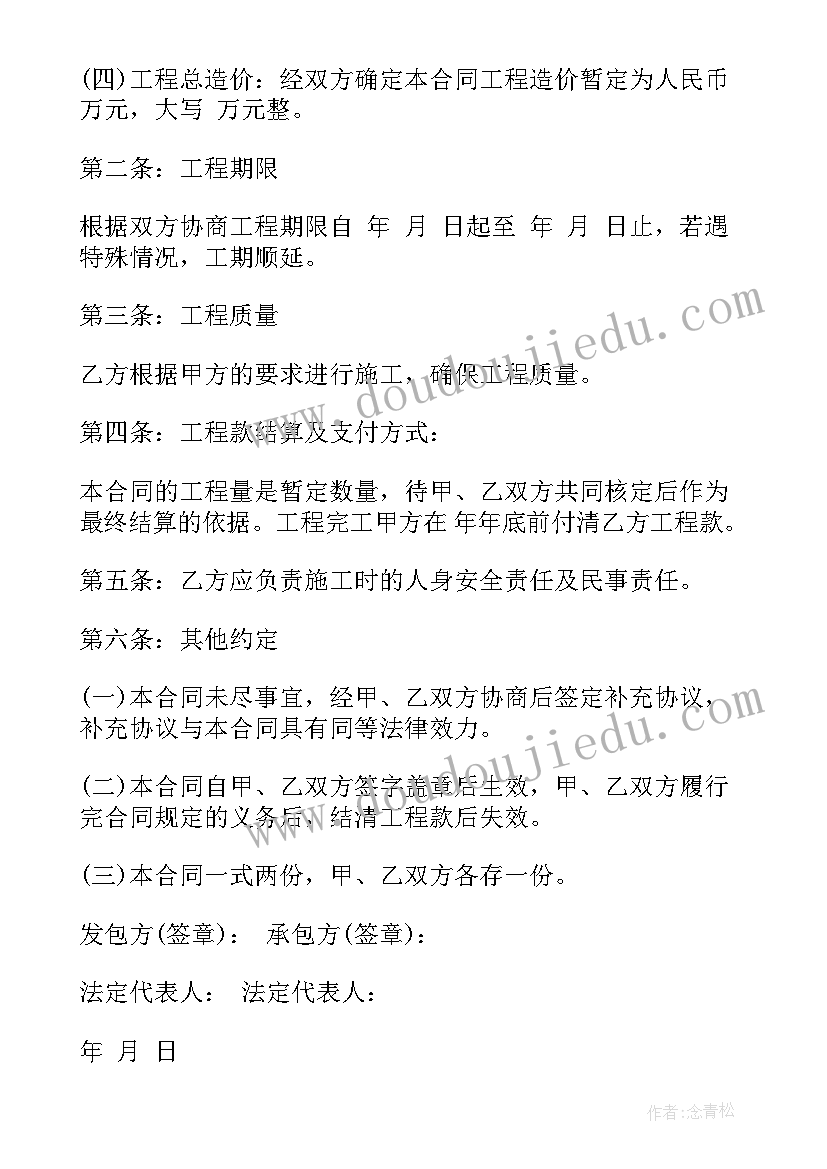 (四)工程总造价：经双方确定本合同工程造价暂定为人民币 万元，大写 万元整。

第二条：工程期限

根据双方协商工程期限自 年 月 日起至 年 月 日止，若遇特殊情况，工期顺延。

第三条：工程质量

乙方根据甲方的要求进行施工，确保工程质量。

第四条：工程款结算及支付方式：

本合同的工程量是暂定数量，待甲、乙双方共同核定后作为最终结算的依据。工程完工甲方在 年年底前付清乙方工程款。

第五条：乙方应负责施工时的人身安全责任及民事责任。

第六条：其他约定

(一)本合同未尽事宜，经甲、乙双方协商后签定补充协议，补充协议与本合同具有同等法律效力。

(二)本合同自甲、乙双方签字盖章后生效，甲、乙双方履行完合同规定的义务后，结清工程款后失效。

(三)本合同一式两份，甲、乙双方各存一份。

发包方(签章)： 承包方(签章)：

法定代表人： 法定代表人：

年 月 日

www.doudoujiedu.com

www.doudoujiedu.com

作者:念青松